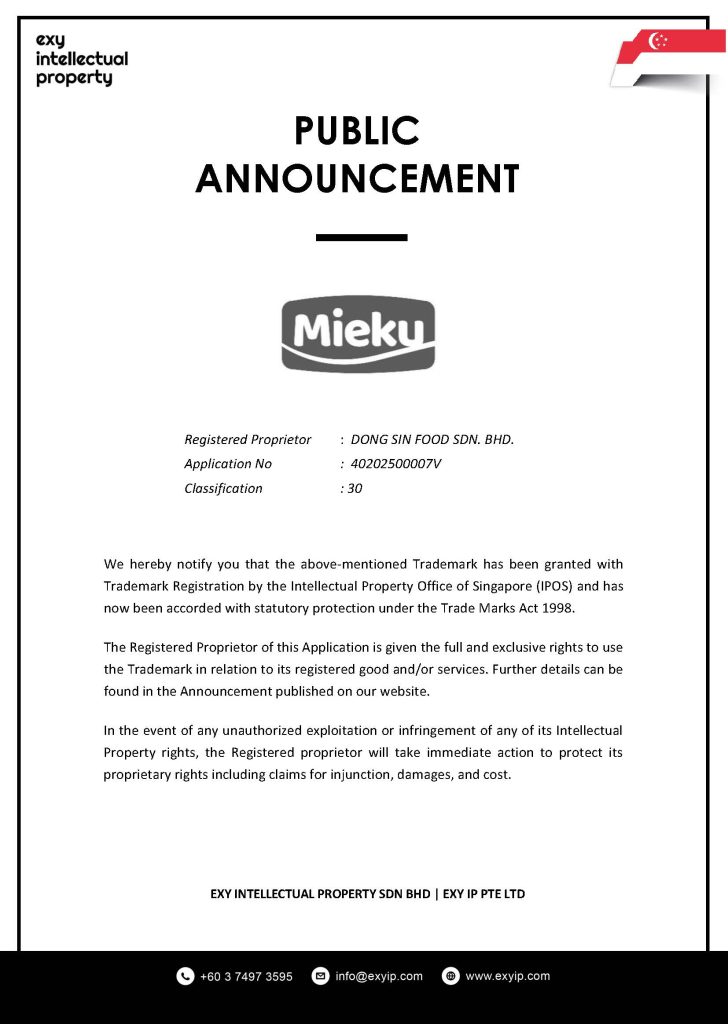 exy intellectual property

PUBLIC ANNOUNCEMENT

Mieku

Registered Proprietor : DONG SIN FOOD SDN. BHD.
Application No : 40202500007V
Classification : 30

We hereby notify you that the above-mentioned Trademark has been granted with Trademark Registration by the Intellectual Property Office of Singapore (IPOS) and has now been accorded with statutory protection under the Trade Marks Act 1998.

The Registered Proprietor of this Application is given the full and exclusive rights to use the Trademark in relation to its registered good and/or services. Further details can be found in the Announcement published on our website.

In the event of any unauthorized exploitation or infringement of any of its Intellectual Property rights, the Registered proprietor will take immediate action to protect its proprietary rights including claims for injunction, damages, and cost.

EXY INTELLECTUAL PROPERTY SDN BHD | EXY IP PTE LTD

+60 3 7497 3595 info@exyip.com www.exyip.com